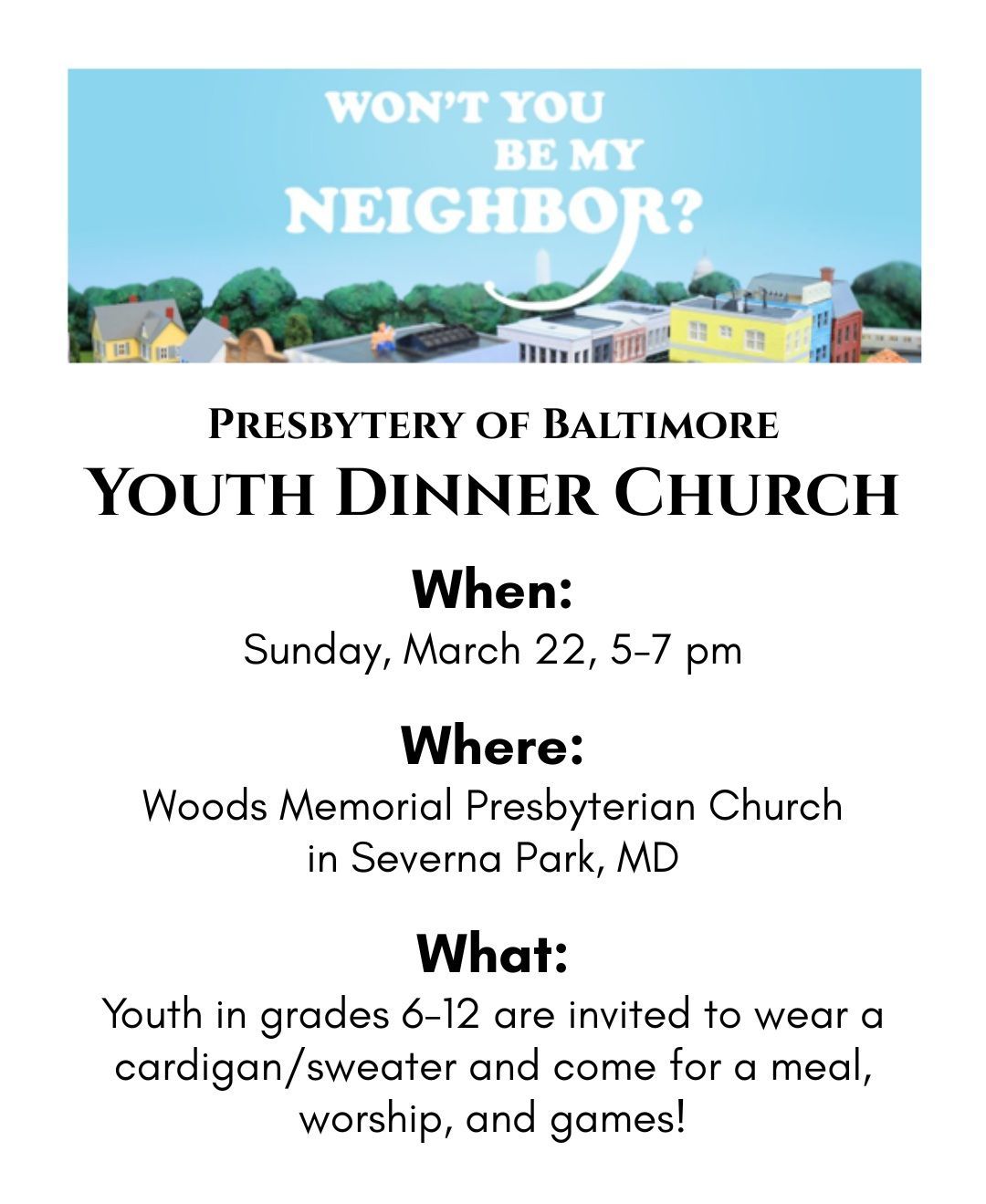 WON'T YOU BE MY NEIGHBOR?

PRESBYTERY OF BALTIMORE
YOUTH DINNER CHURCH

When:
Sunday, March 22, 5-7 pm

Where:
Woods Memorial Presbyterian Church in Severna Park, MD

What:
Youth in grades 6-12 are invited to wear a cardigan/sweater and come for a meal, worship, and games!